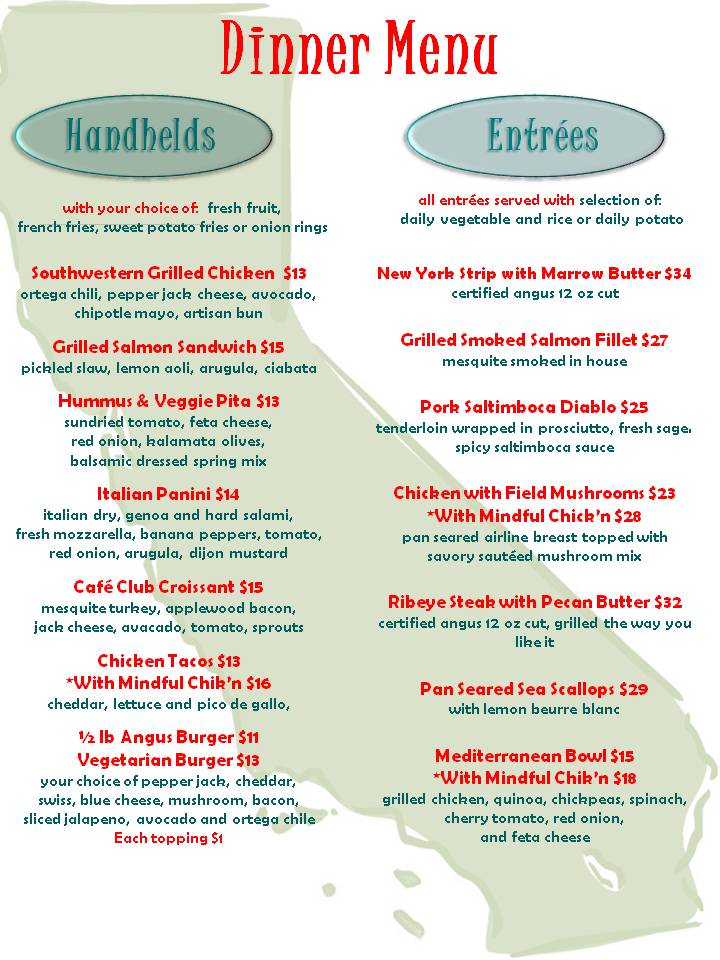 Dinner Menu

Handhelds

with your choice of: fresh fruit, french fries, sweet potato fries or onion rings

Southwestern Grilled Chicken $13
ortega chili, pepper jack cheese, avocado, chipotle mayo, artisan bun

Grilled Salmon Sandwich $15
pickled slaw, lemon aoli, arugula, ciabata

Hummus & Veggie Pita $13
sundried tomato, feta cheese, red onion, kalamata olives, balsamic dressed spring mix

Italian Panini $14
italian dry, genoa and hard salami, fresh mozzarella, banana peppers, tomato, red onion, arugula, dijon mustard

Café Club Croissant $15
mesquite turkey, applewood bacon, jack cheese, avacado, tomato, sprouts

Chicken Tacos $13
*With Mindful Chik'n $16
cheddar, lettuce and pico de gallo,

½ lb Angus Burger $11
Vegetarian Burger $13
your choice of pepper jack, cheddar, swiss, blue cheese, mushroom, bacon, sliced jalapeno, avocado and ortega chile
Each topping $1

Entrées

all entrées served with selection of: daily vegetable and rice or daily potato

New York Strip with Marrow Butter $34
certified angus 12 oz cut

Grilled Smoked Salmon Fillet $27
mesquite smoked in house

Pork Saltimboca Diablo $25
tenderloin wrapped in prosciutto, fresh sage, spicy saltimboca sauce

Chicken with Field Mushrooms $23
*With Mindful Chick'n $28
pan seared airline breast topped with savory sautéed mushroom mix

Ribeye Steak with Pecan Butter $32
certified angus 12 oz cut, grilled the way you like it

Pan Seared Sea Scallops $29
with lemon beurre blanc

Mediterranean Bowl $15
*With Mindful Chik'n $18
grilled chicken, quinoa, chickpeas, spinach, cherry tomato, red onion, and feta cheese